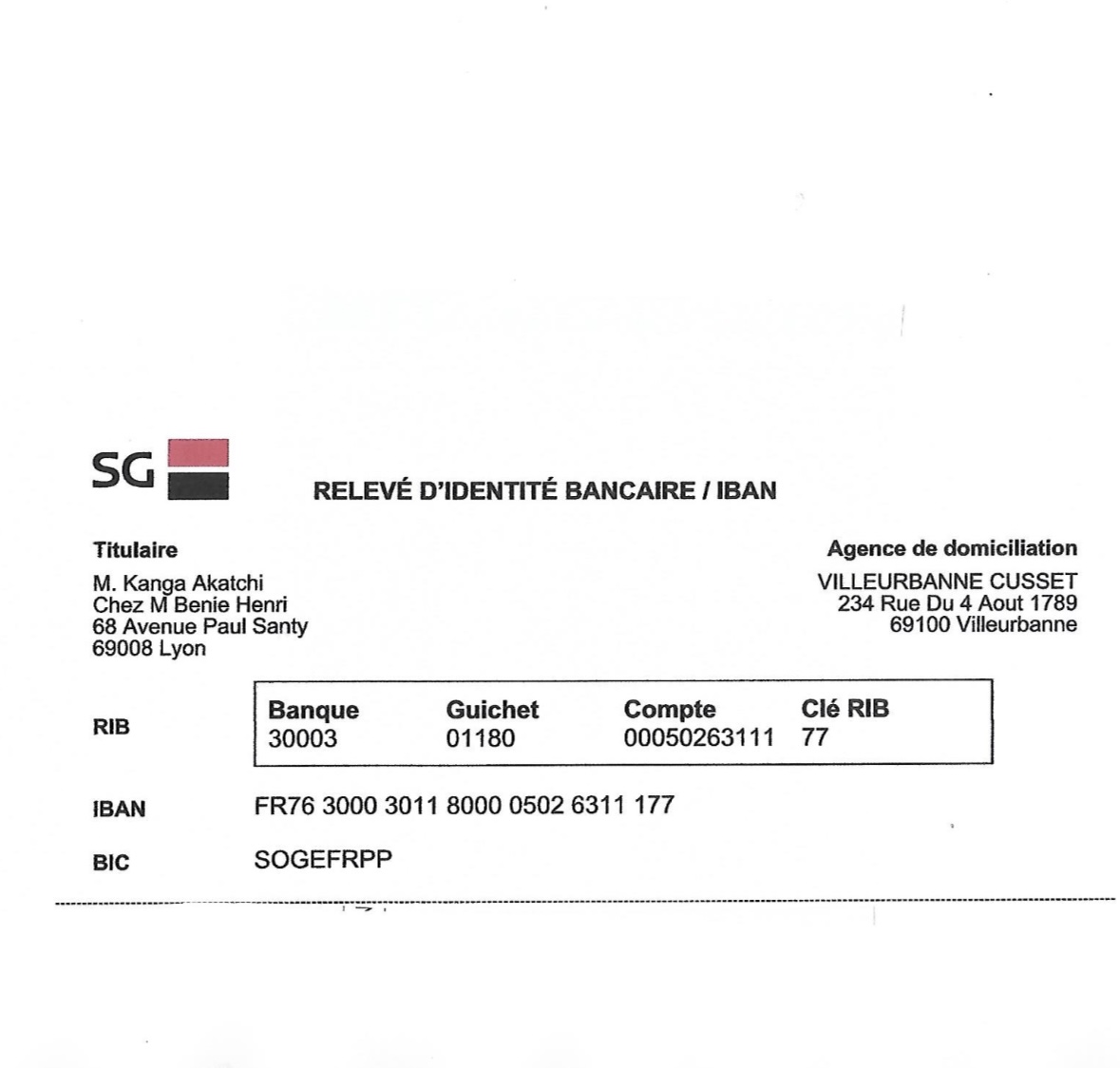 SG

RELEVÉ D'IDENTITÉ BANCAIRE / IBAN

Titulaire

M. Kanga Akatchi
Chez M Benie Henri
68 Avenue Paul Santy
69008 Lyon

Agence de domiciliation

VILLEURBANNE CUSSET
234 Rue Du 4 Aout 1789
69100 Villeurbanne

RIB

| Banque | Guichet | Compte | Clé RIB |
|---|---|---|---|
| 30003 | 01180 | 00050263111 | 77 |

IBAN FR76 3000 3011 8000 0502 6311 177

BIC SOGEFRPP